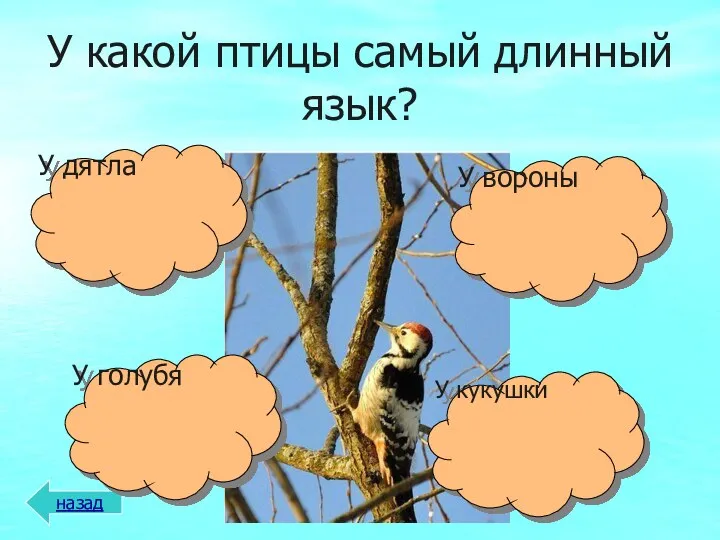 У какой птицы самый длинный язык?

У дятла

У вороны

У голубя

У кукушки

назад